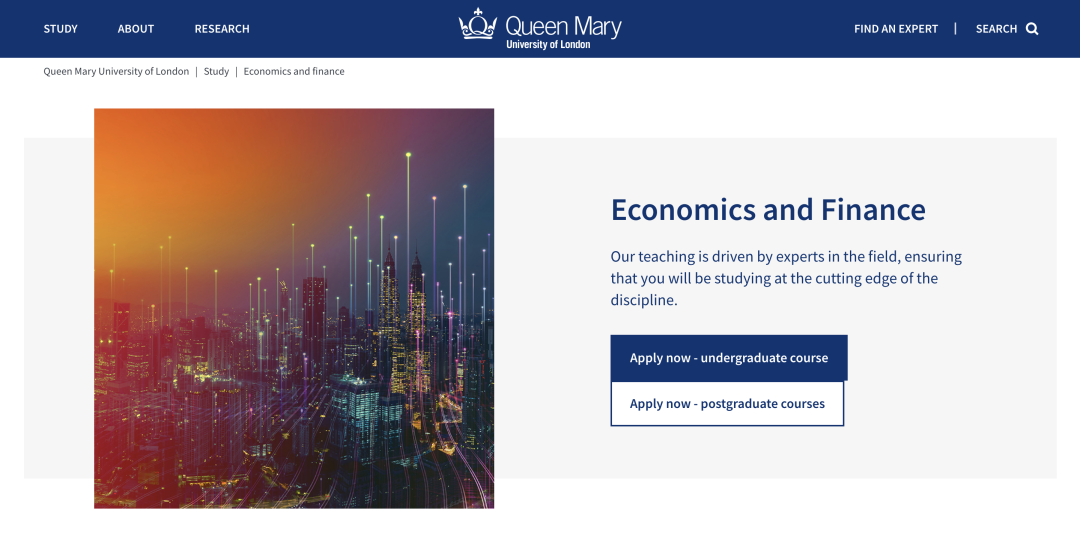 STUDY ABOUT RESEARCH

Queen Mary
University of London

FIND AN EXPERT | SEARCH

Queen Mary University of London | Study | Economics and finance

Economics and Finance

Our teaching is driven by experts in the field, ensuring that you will be studying at the cutting edge of the discipline.

Apply now - undergraduate course

Apply now - postgraduate courses